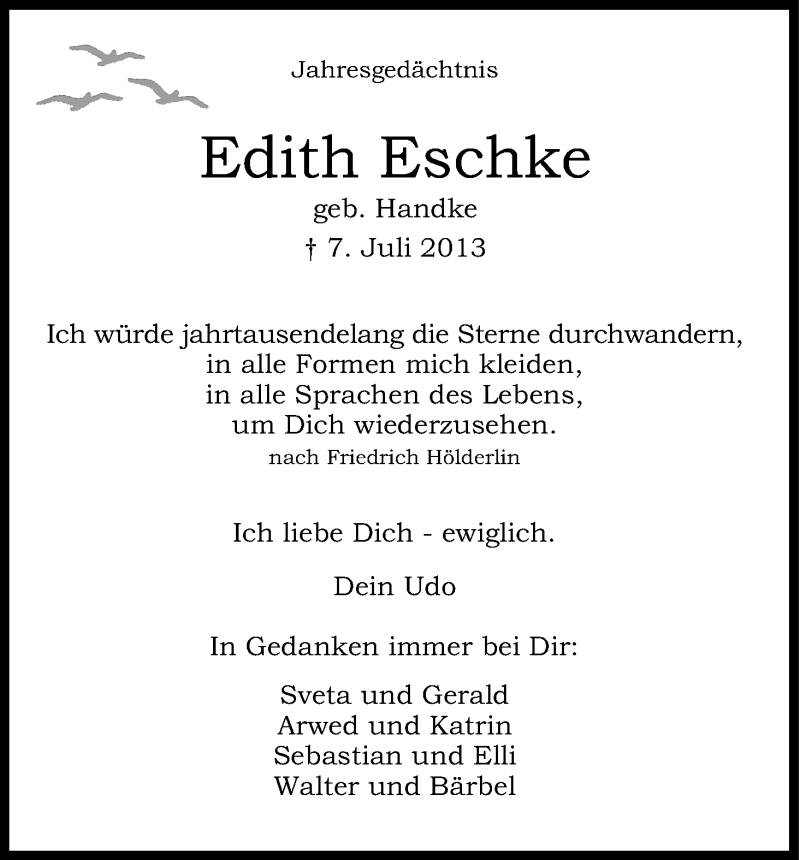 Jahresgedächtnis

Edith Eschke

geb. Handke

† 7. Juli 2013

Ich würde jahrtausendelang die Sterne durchwandern,
in alle Formen mich kleiden,
in alle Sprachen des Lebens,
um Dich wiederzusehen.
nach Friedrich Hölderlin

Ich liebe Dich - ewiglich.

Dein Udo

In Gedanken immer bei Dir:

Sveta und Gerald
Arwed und Katrin
Sebastian und Elli
Walter und Bärbel